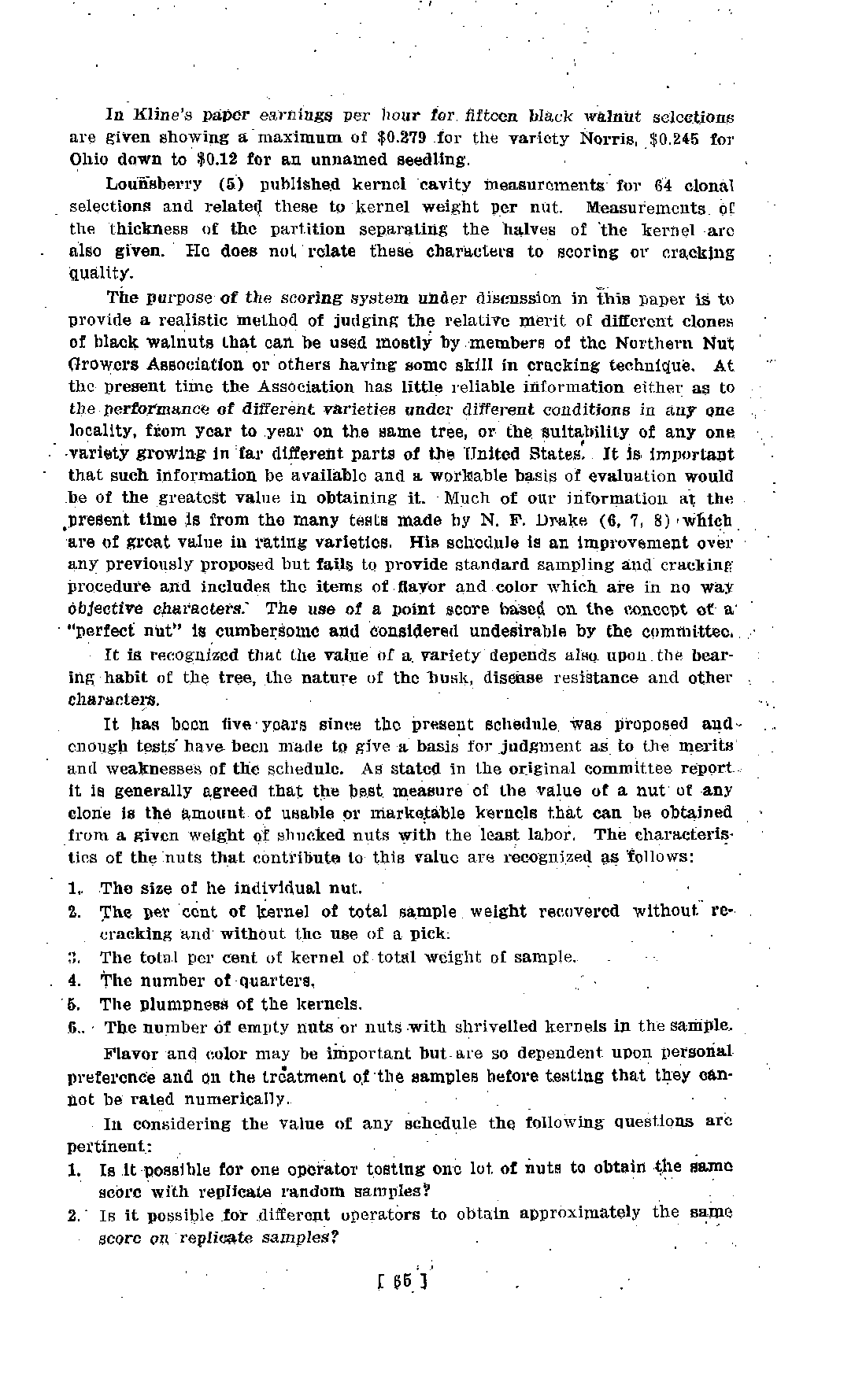 In Kline's paper earnings per hour for fifteen black walnut selections are given showing a maximum of $0.279 for the variety Norris, $0.245 for Ohio down to $0.12 for an unnamed seedling.

Lounsberry (5) published kernel cavity measurements for 64 clonal selections and related these to kernel weight per nut. Measurements of the thickness of the partition separating the halves of the kernel are also given. He does not relate these characters to scoring or cracking quality.

The purpose of the scoring system under discussion in this paper is to provide a realistic method of judging the relative merit of different clones of black walnuts that can be used mostly by members of the Northern Nut Growers Association or others having some skill in cracking technique. At the present time the Association has little reliable information either as to the performance of different varieties under different conditions in any one locality, from year to year on the same tree, or the suitability of any one variety growing in far different parts of the United States. It is important that such information be available and a workable basis of evaluation would be of the greatest value in obtaining it. Much of our information at the present time is from the many tests made by N. F. Drake (6, 7, 8) which are of great value in rating varieties. His schedule is an improvement over any previously proposed but fails to provide standard sampling and cracking procedure and includes the items of flavor and color which are in no way objective characters. The use of a point score based on the concept of a "perfect nut" is cumbersome and considered undesirable by the committee.

It is recognized that the value of a variety depends also upon the bearing habit of the tree, the nature of the husk, disease resistance and other characters.

It has been five years since the present schedule was proposed and enough tests have been made to give a basis for judgment as to the merits and weaknesses of the schedule. As stated in the original committee report it is generally agreed that the best measure of the value of a nut of any clone is the amount of usable or marketable kernels that can be obtained from a given weight of shucked nuts with the least labor. The characteristics of the nuts that contribute to this value are recognized as follows:

1. The size of he individual nut.
2. The per cent of kernel of total sample weight recovered without recracking and without the use of a pick.
3. The total per cent of kernel of total weight of sample.
4. The number of quarters.
5. The plumpness of the kernels.
6. The number of empty nuts or nuts with shrivelled kernels in the sample.

Flavor and color may be important but are so dependent upon personal preference and on the treatment of the samples before testing that they cannot be rated numerically.

In considering the value of any schedule the following questions are pertinent:

1. Is it possible for one operator testing one lot of nuts to obtain the same score with replicate random samples?
2. Is it possible for different operators to obtain approximately the same score on replicate samples?

[ 65 ]